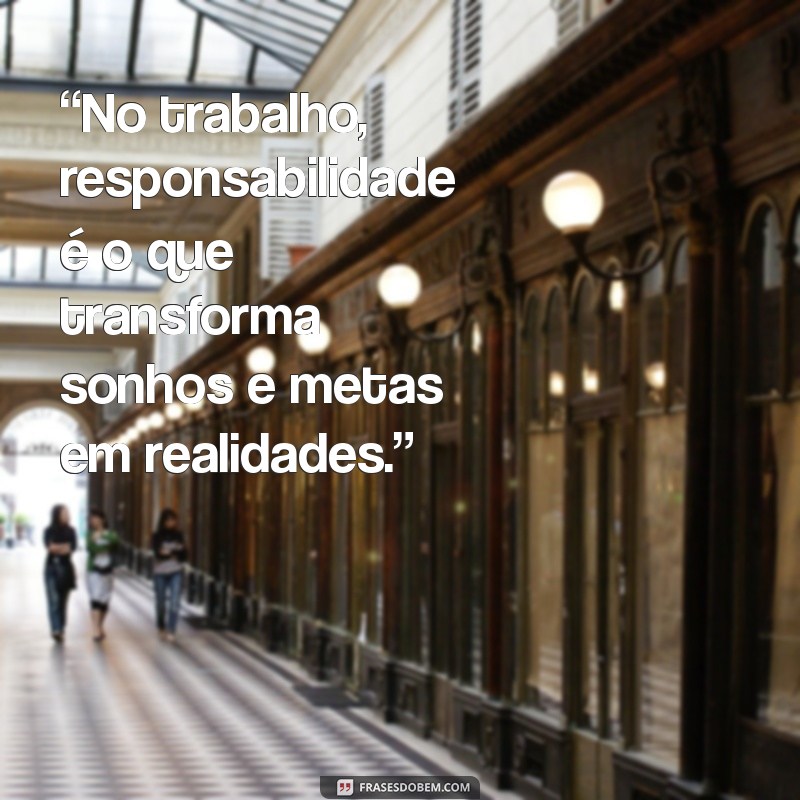 “No trabalho, responsabilidade é o que transforma sonhos e metas em realidades.”

FRASESDOBEM.COM